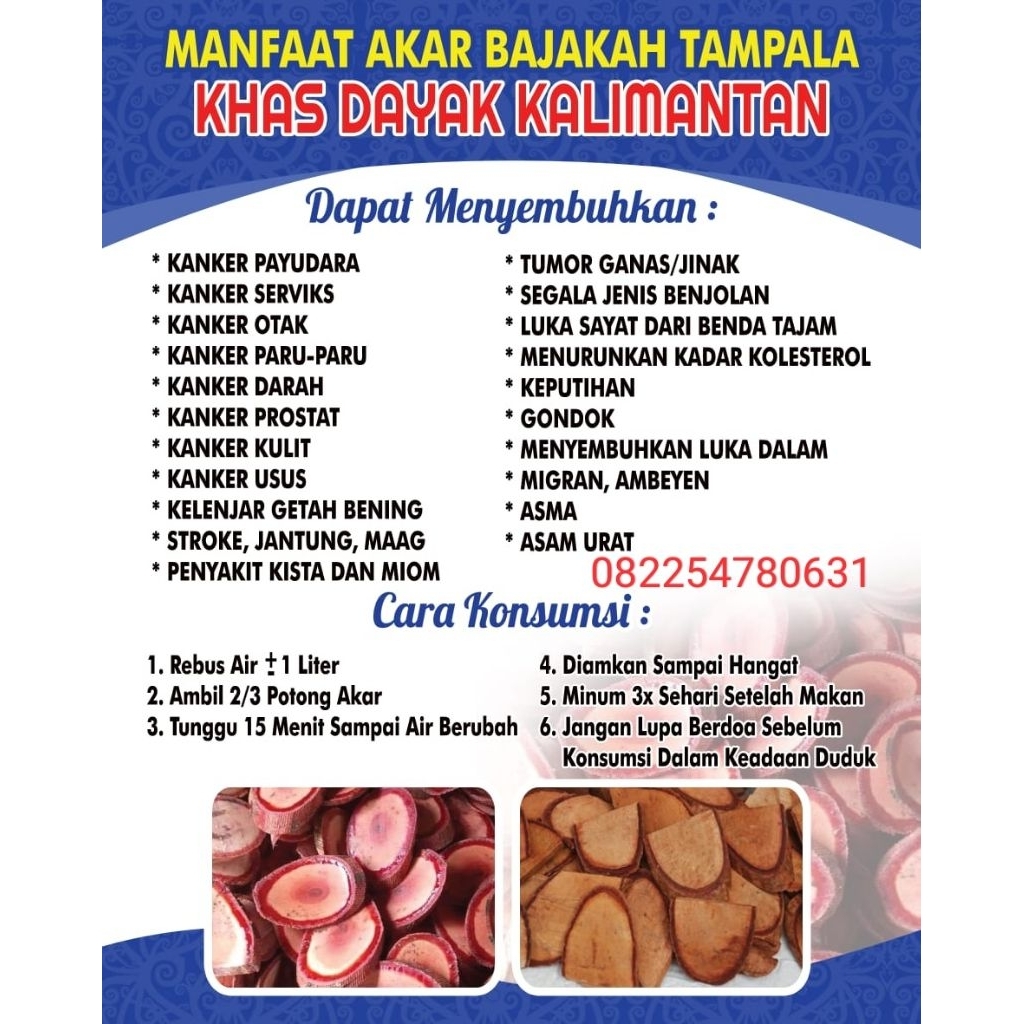 MANFAAT AKAR BAJAKAH TAMPALA
KHAS DAYAK KALIMANTAN

Dapat Menyembuhkan :

* KANKER PAYUDARA
* KANKER SERVIKS
* KANKER OTAK
* KANKER PARU-PARU
* KANKER DARAH
* KANKER PROSTAT
* KANKER KULIT
* KANKER USUS
* KELENJAR GETAH BENING
* STROKE, JANTUNG, MAAG
* PENYAKIT KISTA DAN MIOM

* TUMOR GANAS/JINAK
* SEGALA JENIS BENJOLAN
* LUKA SAYAT DARI BENDA TAJAM
* MENURUNKAN KADAR KOLESTEROL
* KEPUTIHAN
* GONDOK
* MENYEMBUHKAN LUKA DALAM
* MIGRAN, AMBEYEN
* ASMA
* ASAM URAT

082254780631

Cara Konsumsi :

1. Rebus Air $\pm$1 Liter
2. Ambil 2/3 Potong Akar
3. Tunggu 15 Menit Sampai Air Berubah

4. Diamkan Sampai Hangat
5. Minum 3x Sehari Setelah Makan
6. Jangan Lupa Berdoa Sebelum Konsumsi Dalam Keadaan Duduk